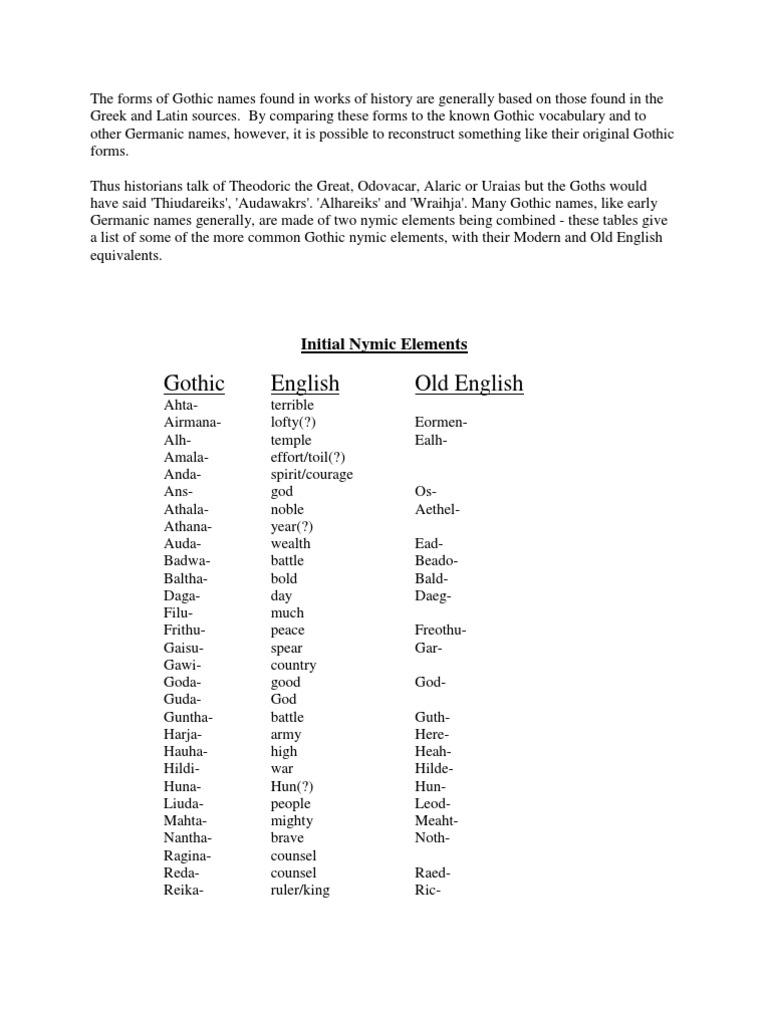 The forms of Gothic names found in works of history are generally based on those found in the Greek and Latin sources. By comparing these forms to the known Gothic vocabulary and to other Germanic names, however, it is possible to reconstruct something like their original Gothic forms.

Thus historians talk of Theodoric the Great, Odovacar, Alaric or Uraias but the Goths would have said 'Thiudareiks', 'Audawakrs'. 'Alhareiks' and 'Wraihja'. Many Gothic names, like early Germanic names generally, are made of two nymic elements being combined - these tables give a list of some of the more common Gothic nymic elements, with their Modern and Old English equivalents.

Initial Nymic Elements

| Gothic | English | Old English |
|---|---|---|
| Ahta- | terrible | |
| Airmana- | lofty(?) | Eormen- |
| Alh- | temple | Ealh- |
| Amala- | effort/toil(?) | |
| Anda- | spirit/courage | |
| Ans- | god | Os- |
| Athala- | noble | Aethel- |
| Athana- | year(?) | |
| Auda- | wealth | Ead- |
| Badwa- | battle | Beado- |
| Baltha- | bold | Bald- |
| Daga- | day | Daeg- |
| Filu- | much | |
| Frithu- | peace | Freothu- |
| Gaisu- | spear | Gar- |
| Gawi- | country | |
| Goda- | good | God- |
| Guda- | God | |
| Guntha- | battle | Guth- |
| Harja- | army | Here- |
| Hauha- | high | Heah- |
| Hildi- | war | Hilde- |
| Huna- | Hun(?) | Hun- |
| Liuda- | people | Leod- |
| Mahta- | mighty | Meaht- |
| Nantha- | brave | Noth- |
| Ragina- | counsel | |
| Reda- | counsel | Raed- |
| Reika- | ruler/king | Ric- |